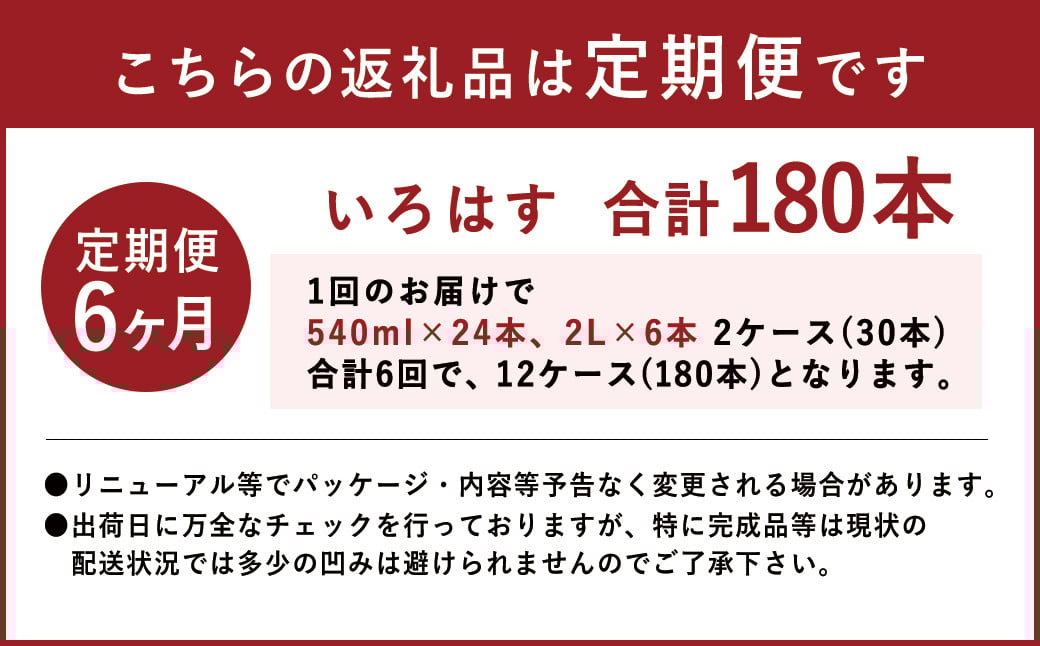 こちらの返礼品は定期便です

定期便
6ヶ月

いろはす　合計180本

1回のお届けで
540ml×24本、2L×6本 2ケース(30本)
合計6回で、12ケース(180本)となります。

●リニューアル等でパッケージ・内容等予告なく変更される場合があります。
●出荷日に万全なチェックを行っておりますが、特に完成品等は現状の配送状況では多少の凹みは避けられませんのでご了承下さい。